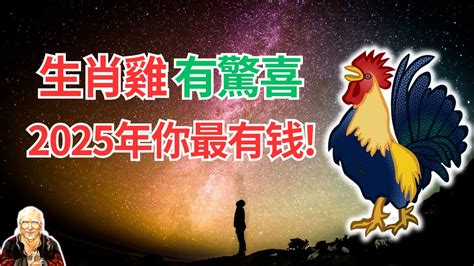 生肖雞 有驚喜
2025年你最有钱!